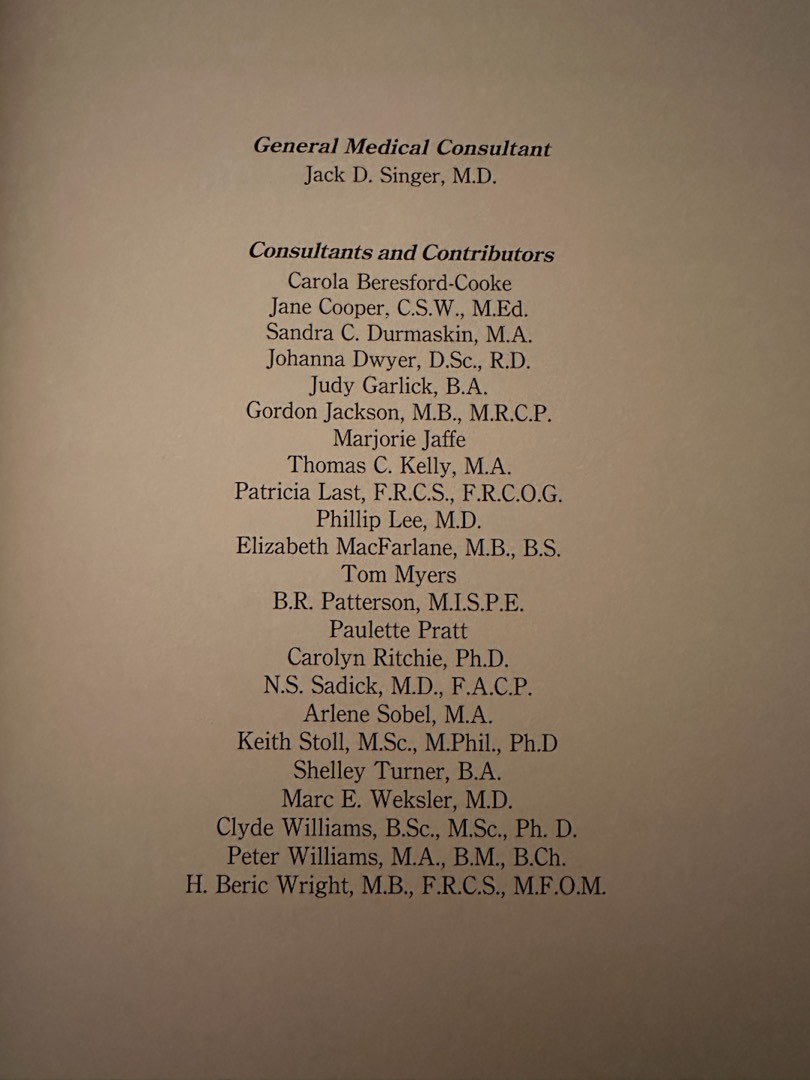 General Medical Consultant
Jack D. Singer, M.D.

Consultants and Contributors
Carola Beresford-Cooke
Jane Cooper, C.S.W., M.Ed.
Sandra C. Durmaskin, M.A.
Johanna Dwyer, D.Sc., R.D.
Judy Garlick, B.A.
Gordon Jackson, M.B., M.R.C.P.
Marjorie Jaffe
Thomas C. Kelly, M.A.
Patricia Last, F.R.C.S., F.R.C.O.G.
Phillip Lee, M.D.
Elizabeth MacFarlane, M.B., B.S.
Tom Myers
B.R. Patterson, M.I.S.P.E.
Paulette Pratt
Carolyn Ritchie, Ph.D.
N.S. Sadick, M.D., F.A.C.P.
Arlene Sobel, M.A.
Keith Stoll, M.Sc., M.Phil., Ph.D
Shelley Turner, B.A.
Marc E. Weksler, M.D.
Clyde Williams, B.Sc., M.Sc., Ph. D.
Peter Williams, M.A., B.M., B.Ch.
H. Beric Wright, M.B., F.R.C.S., M.F.O.M.